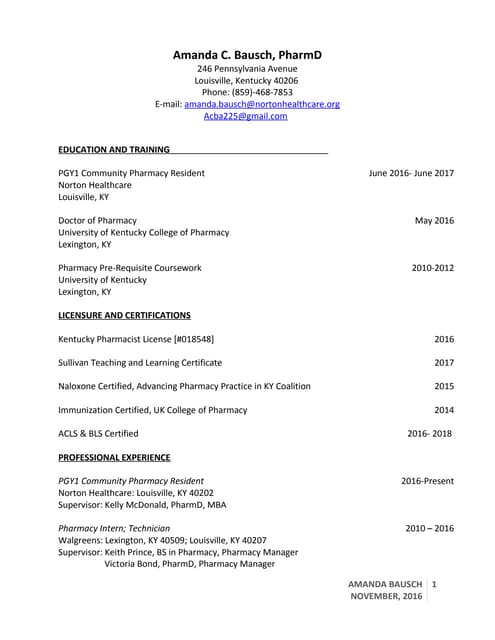 Amanda C. Bausch, PharmD
246 Pennsylvania Avenue
Louisville, Kentucky 40206
Phone: (859)-468-7853
E-mail: amanda.bausch@nortonhealthcare.org
Acba225@gmail.com

EDUCATION AND TRAINING

PGY1 Community Pharmacy Resident June 2016- June 2017
Norton Healthcare
Louisville, KY

Doctor of Pharmacy May 2016
University of Kentucky College of Pharmacy
Lexington, KY

Pharmacy Pre-Requisite Coursework 2010-2012
University of Kentucky
Lexington, KY

LICENSURE AND CERTIFICATIONS

Kentucky Pharmacist License [#018548] 2016

Sullivan Teaching and Learning Certificate 2017

Naloxone Certified, Advancing Pharmacy Practice in KY Coalition 2015

Immunization Certified, UK College of Pharmacy 2014

ACLS & BLS Certified 2016- 2018

PROFESSIONAL EXPERIENCE

PGY1 Community Pharmacy Resident 2016-Present
Norton Healthcare: Louisville, KY 40202
Supervisor: Kelly McDonald, PharmD, MBA

Pharmacy Intern; Technician 2010 – 2016
Walgreens: Lexington, KY 40509; Louisville, KY 40207
Supervisor: Keith Prince, BS in Pharmacy, Pharmacy Manager
Victoria Bond, PharmD, Pharmacy Manager

AMANDA BAUSCH 1
NOVEMBER, 2016